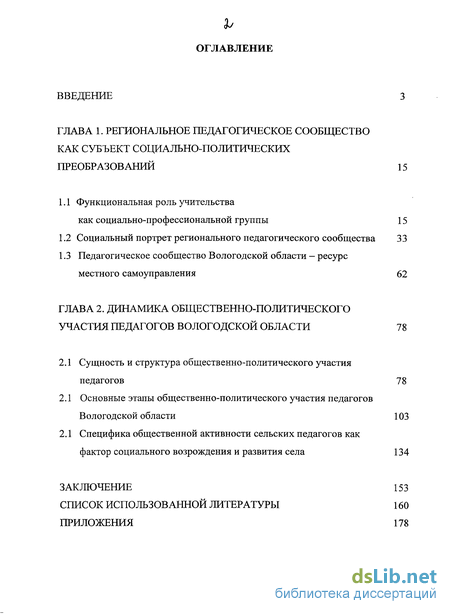 2

ОГЛАВЛЕНИЕ

ВВЕДЕНИЕ 3

ГЛАВА 1. РЕГИОНАЛЬНОЕ ПЕДАГОГИЧЕСКОЕ СООБЩЕСТВО КАК СУБЪЕКТ СОЦИАЛЬНО-ПОЛИТИЧЕСКИХ ПРЕОБРАЗОВАНИЙ 15

1.1 Функциональная роль учительства как социально-профессиональной группы 15

1.2 Социальный портрет регионального педагогического сообщества 33

1.3 Педагогическое сообщество Вологодской области – ресурс местного самоуправления 62

ГЛАВА 2. ДИНАМИКА ОБЩЕСТВЕННО-ПОЛИТИЧЕСКОГО УЧАСТИЯ ПЕДАГОГОВ ВОЛОГОДСКОЙ ОБЛАСТИ 78

2.1 Сущность и структура общественно-политического участия педагогов 78

2.1 Основные этапы общественно-политического участия педагогов Вологодской области 103

2.1 Специфика общественной активности сельских педагогов как фактор социального возрождения и развития села 134

ЗАКЛЮЧЕНИЕ 153

СПИСОК ИСПОЛЬЗОВАННОЙ ЛИТЕРАТУРЫ 160

ПРИЛОЖЕНИЯ 178

dsLib.net
библиотека диссертаций